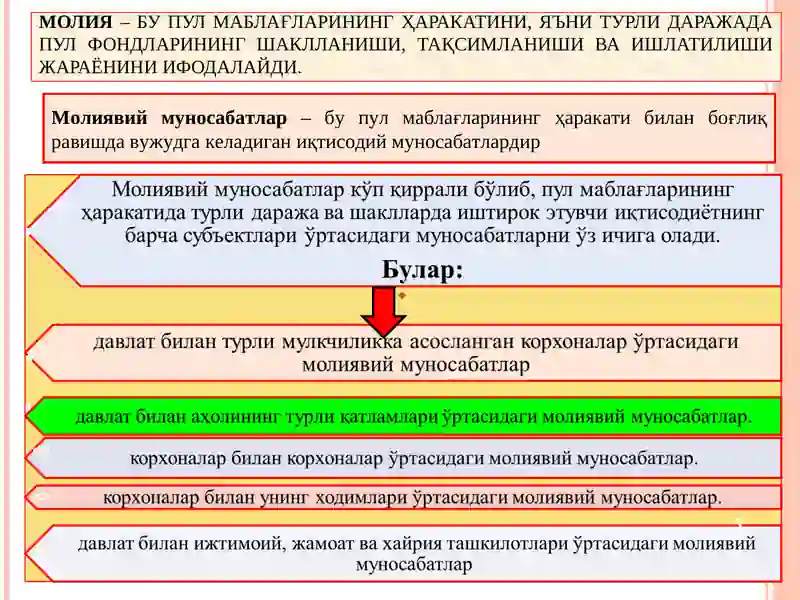 МОЛИЯ – БУ ПУЛ МАБЛАҒЛАРИНИНГ ҲАРАКАТИНИ, ЯЪНИ ТУРЛИ ДАРАЖАДА ПУЛ ФОНДЛАРИНИНГ ШАКЛЛАНИШИ, ТАҚСИМЛАНИШИ ВА ИШЛАТИЛИШИ ЖАРАЁНИНИ ИФОДАЛАЙДИ.

Молиявий муносабатлар – бу пул маблағларининг ҳаракати билан боғлиқ равишда вужудга келадиган иқтисодий муносабатлардир

Молиявий муносабатлар кўп қиррали бўлиб, пул маблағларининг ҳаракатида турли даража ва шаклларда иштирок этувчи иқтисодиётнинг барча субъектлари ўртасидаги муносабатларни ўз ичига олади.

Булар:

давлат билан турли мулкчиликка асосланган корхоналар ўртасидаги молиявий муносабатлар

давлат билан аҳолининг турли қатламлари ўртасидаги молиявий муносабатлар.

корхоналар билан корхоналар ўртасидаги молиявий муносабатлар.

корхоналар билан унинг ходимлари ўртасидаги молиявий муносабатлар.

давлат билан ижтимоий, жамоат ва хайрия ташкилотлари ўртасидаги молиявий муносабатлар